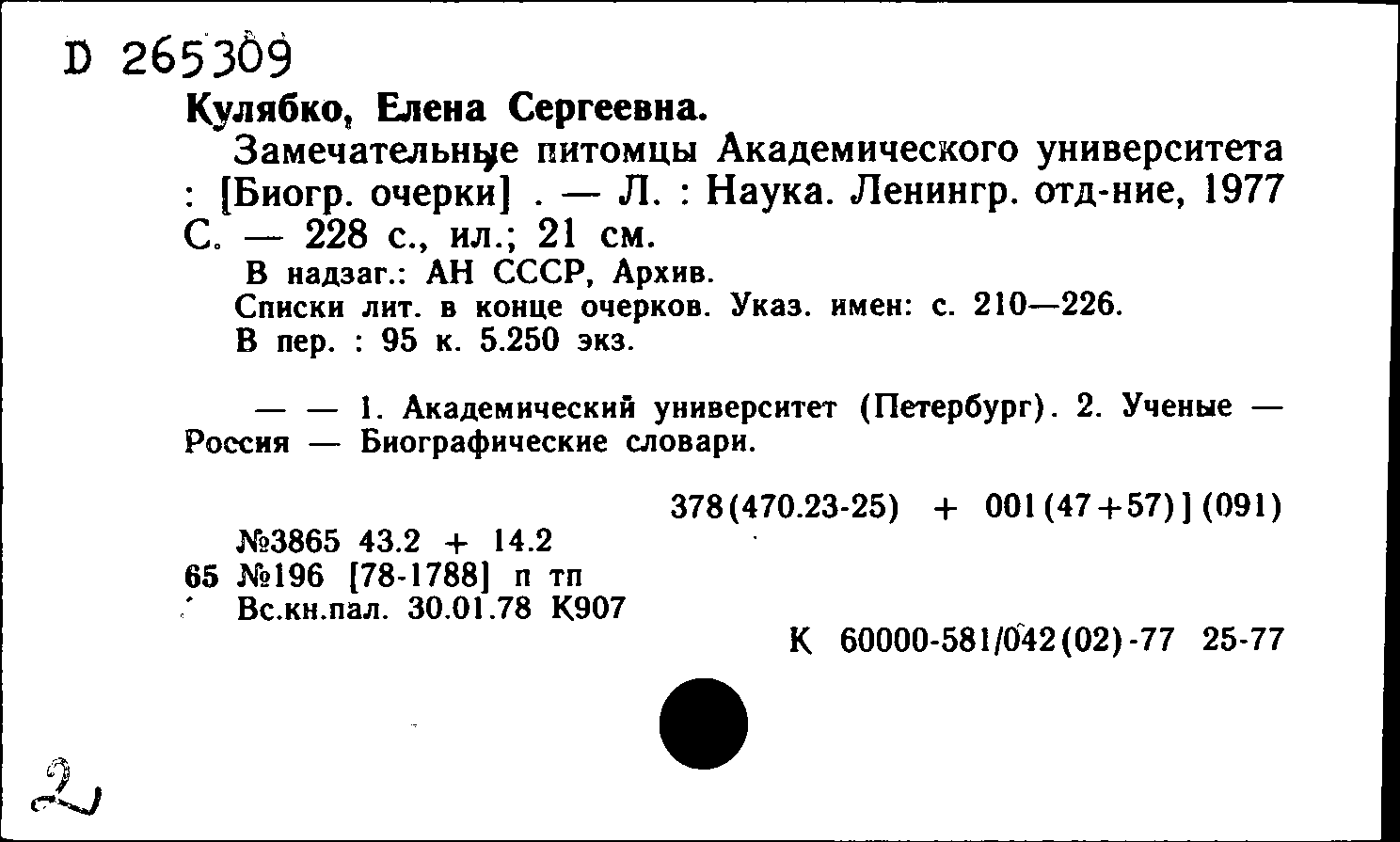 D 265309

Кулябко, Елена Сергеевна.

Замечательные питомцы Академического университета : [Биогр. очерки] . — Л. : Наука. Ленингр. отд-ние, 1977 С. — 228 с., ил.; 21 см.

В надзаг.: АН СССР, Архив.

Списки лит. в конце очерков. Указ. имен: с. 210—226.

В пер. : 95 к. 5.250 экз.

— — 1. Академический университет (Петербург). 2. Ученые — Россия — Биографические словари.

378(470.23-25) + 001(47+57)](091)

№3865 43.2 + 14.2
65 №196 [78-1788] п тп
Вс.кн.пал. 30.01.78 К907

К 60000-581/042(02)-77 25-77

2